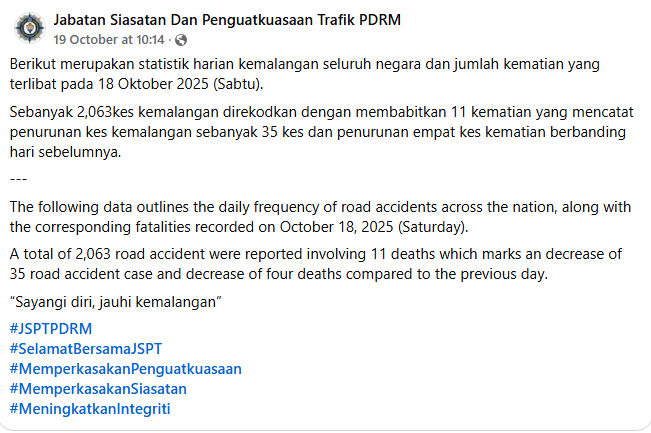 Jabatan Siasatan Dan Penguatkuasaan Trafik PDRM
19 October at 10:14 ·

Berikut merupakan statistik harian kemalangan seluruh negara dan jumlah kematian yang terlibat pada 18 Oktober 2025 (Sabtu).

Sebanyak 2,063kes kemalangan direkodkan dengan membabitkan 11 kematian yang mencatat penurunan kes kemalangan sebanyak 35 kes dan penurunan empat kes kematian berbanding hari sebelumnya.

---

The following data outlines the daily frequency of road accidents across the nation, along with the corresponding fatalities recorded on October 18, 2025 (Saturday).

A total of 2,063 road accident were reported involving 11 deaths which marks an decrease of 35 road accident case and decrease of four deaths compared to the previous day.

“Sayangi diri, jauhi kemalangan”

#JSPTPDRM
#SelamatBersamaJSPT
#MemperkasakanPenguatkuasaan
#MemperkasakanSiasatan
#MeningkatkanIntegriti